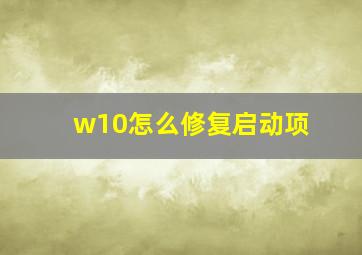 w10怎么修复启动项